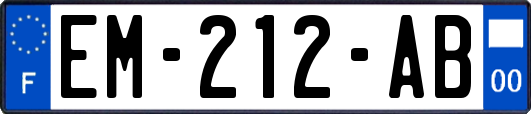 F
EM-212-AB
00